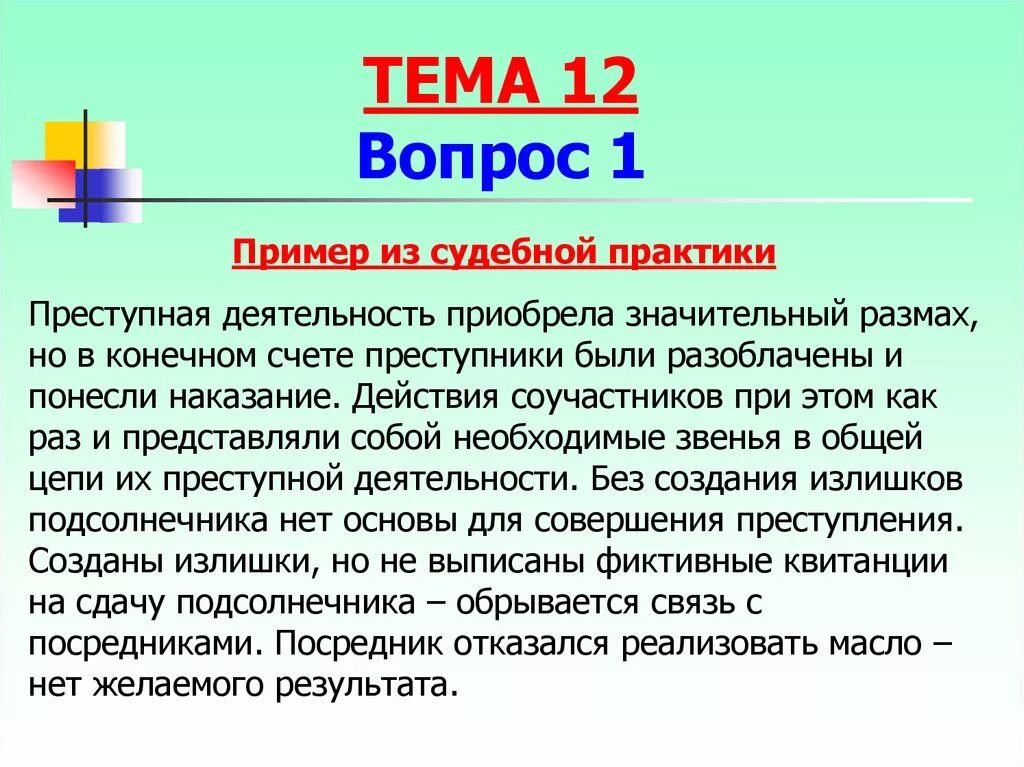 ТЕМА 12
Вопрос 1

Пример из судебной практики

Преступная деятельность приобрела значительный размах, но в конечном счете преступники были разоблачены и понесли наказание. Действия соучастников при этом как раз и представляли собой необходимые звенья в общей цепи их преступной деятельности. Без создания излишков подсолнечника нет основы для совершения преступления. Созданы излишки, но не выписаны фиктивные квитанции на сдачу подсолнечника – обрывается связь с посредниками. Посредник отказался реализовать масло – нет желаемого результата.